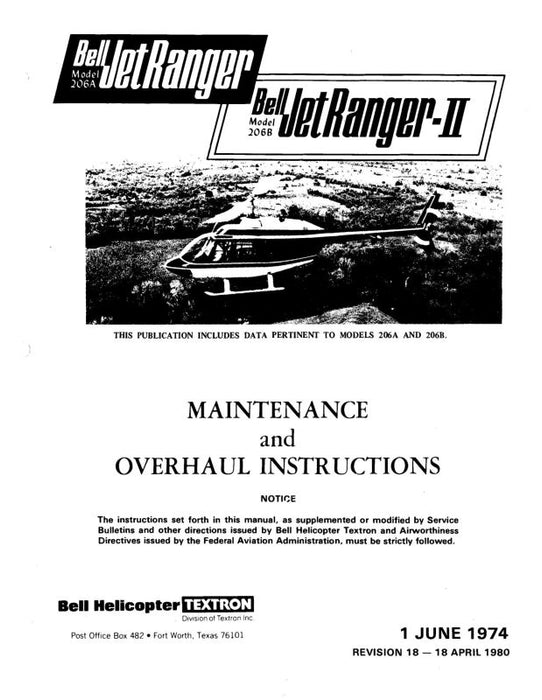 Bell Model 206A JetRanger

Bell Model 206B JetRanger-II

THIS PUBLICATION INCLUDES DATA PERTINENT TO MODELS 206A AND 206B.

MAINTENANCE
and
OVERHAUL INSTRUCTIONS

NOTICE

The instructions set forth in this manual, as supplemented or modified by Service Bulletins and other directions issued by Bell Helicopter Textron and Airworthiness Directives issued by the Federal Aviation Administration, must be strictly followed.

Bell Helicopter TEXTRON
Division of Textron Inc.

Post Office Box 482 • Fort Worth, Texas 76101

1 JUNE 1974
REVISION 18 — 18 APRIL 1980